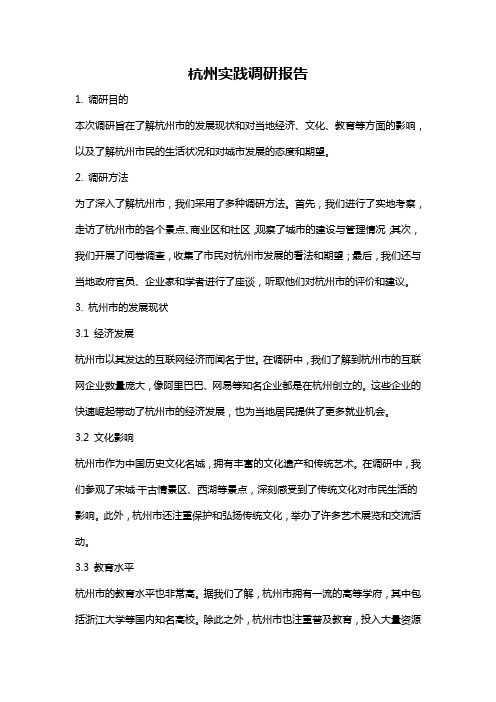 杭州实践调研报告

1. 调研目的

本次调研旨在了解杭州市的发展现状和对当地经济、文化、教育等方面的影响，以及了解杭州市民的生活状况和对城市发展的态度和期望。

2. 调研方法

为了深入了解杭州市，我们采用了多种调研方法。首先，我们进行了实地考察，走访了杭州市的各个景点、商业区和社区，观察了城市的建设与管理情况；其次，我们开展了问卷调查，收集了市民对杭州市发展的看法和期望；最后，我们还与当地政府官员、企业家和学者进行了座谈，听取他们对杭州市的评价和建议。

3. 杭州市的发展现状

3.1 经济发展

杭州市以其发达的互联网经济而闻名于世。在调研中，我们了解到杭州市的互联网企业数量庞大，像阿里巴巴、网易等知名企业都是在杭州创立的。这些企业的快速崛起带动了杭州市的经济发展，也为当地居民提供了更多就业机会。

3.2 文化影响

杭州市作为中国历史文化名城，拥有丰富的文化遗产和传统艺术。在调研中，我们参观了宋城·千古情景区、西湖等景点，深刻感受到了传统文化对市民生活的影响。此外，杭州市还注重保护和弘扬传统文化，举办了许多艺术展览和交流活动。

3.3 教育水平

杭州市的教育水平也非常高。据我们了解，杭州市拥有一流的高等学府，其中包括浙江大学等国内知名高校。除此之外，杭州市也注重普及教育，投入大量资源